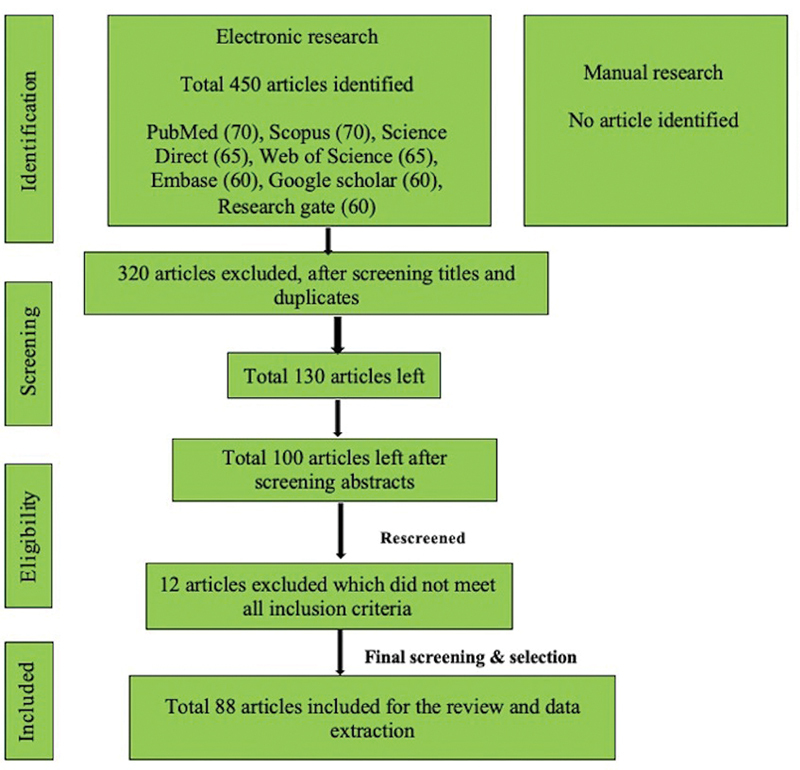 Identification

Electronic research

Total 450 articles identified

PubMed (70), Scopus (70), Science Direct (65), Web of Science (65), Embase (60), Google scholar (60), Research gate (60)

Manual research

No article identified

Screening

320 articles excluded, after screening titles and duplicates

Total 130 articles left

Eligibility

Total 100 articles left after screening abstracts

Rescreened

12 articles excluded which did not meet all inclusion criteria

Included

Final screening & selection

Total 88 articles included for the review and data extraction